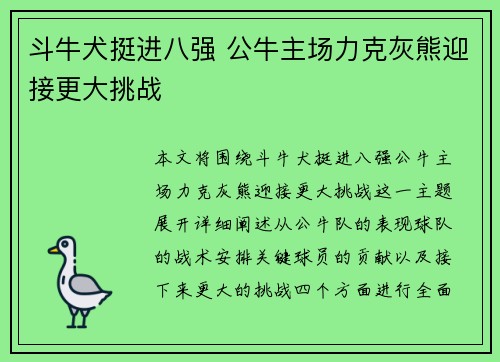 斗牛犬挺进八强 公牛主场力克灰熊迎接更大挑战

本文将围绕斗牛犬挺进八强公牛主场力克灰熊迎接更大挑战这一主题展开详细阐述从公牛队的表现球队的战术安排关键球员的贡献以及接下来更大的挑战四个方面进行全面